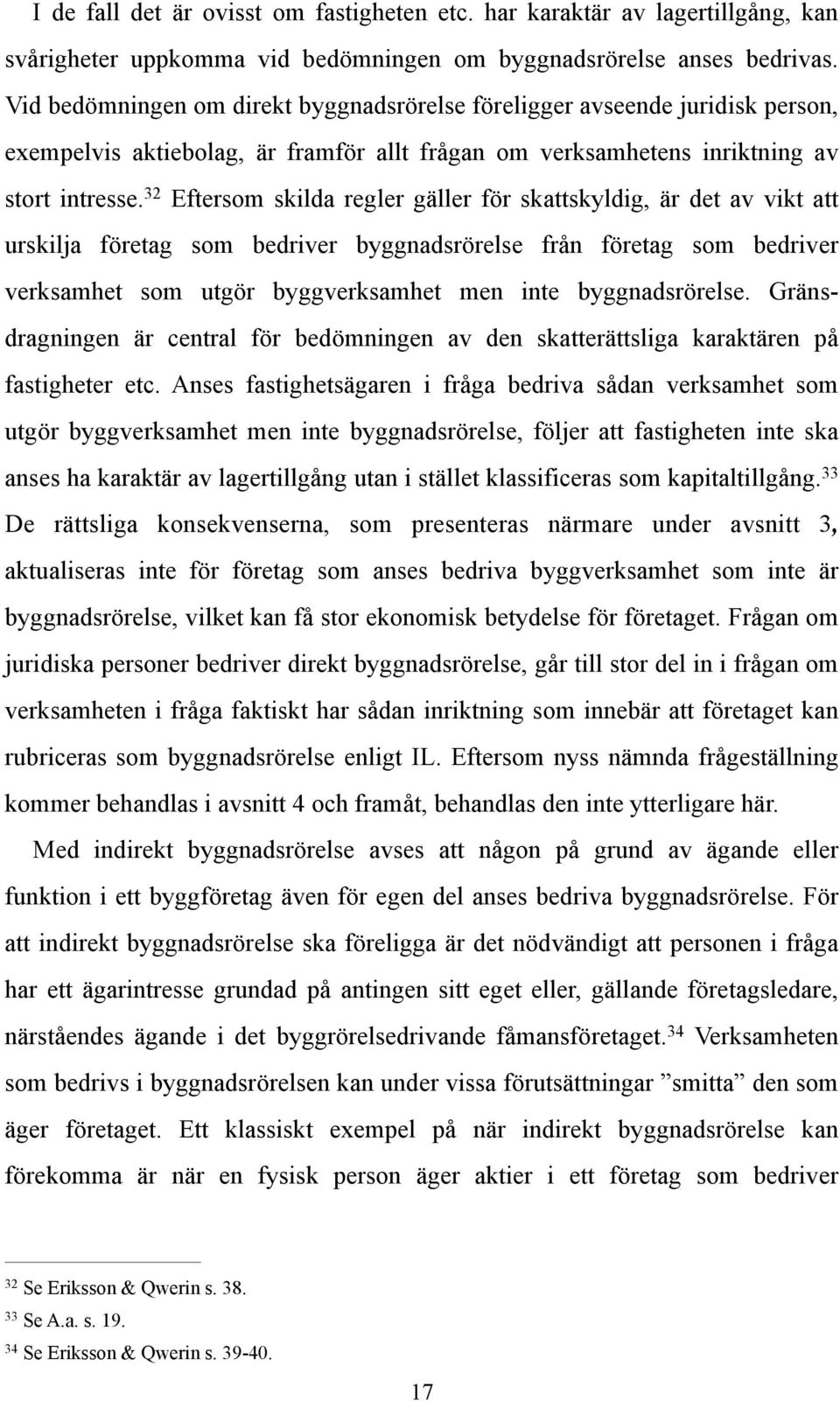 I de fall det är ovisst om fastigheten etc. har karaktär av lagertillgång, kan svårigheter uppkomma vid bedömningen om byggnadsrörelse anses bedrivas. Vid bedömningen om direkt byggnadsrörelse föreligger avseende juridisk person, exempelvis aktiebolag, är framför allt frågan om verksamhetens inriktning av stort intresse.$^{32}$ Eftersom skilda regler gäller för skattskyldig, är det av vikt att urskilja företag som bedriver byggnadsrörelse från företag som bedriver verksamhet som utgör byggverksamhet men inte byggnadsrörelse. Gränsdragningen är central för bedömningen av den skatterättsliga karaktären på fastigheter etc. Anses fastighetsägaren i fråga bedriva sådan verksamhet som utgör byggverksamhet men inte byggnadsrörelse, följer att fastigheten inte ska anses ha karaktär av lagertillgång utan i stället klassificeras som kapitaltillgång.$^{33}$ De rättsliga konsekvenserna, som presenteras närmare under avsnitt 3, aktualiseras inte för företag som anses bedriva byggverksamhet som inte är byggnadsrörelse, vilket kan få stor ekonomisk betydelse för företaget. Frågan om juridiska personer bedriver direkt byggnadsrörelse, går till stor del in i frågan om verksamheten i fråga faktiskt har sådan inriktning som innebär att företaget kan rubriceras som byggnadsrörelse enligt IL. Eftersom nyss nämnda frågeställning kommer behandlas i avsnitt 4 och framåt, behandlas den inte ytterligare här.

Med indirekt byggnadsrörelse avses att någon på grund av ägande eller funktion i ett byggföretag även för egen del anses bedriva byggnadsrörelse. För att indirekt byggnadsrörelse ska föreligga är det nödvändigt att personen i fråga har ett ägarintresse grundad på antingen sitt eget eller, gällande företagsledare, närståendes ägande i det byggrörelsedrivande fåmansföretaget.$^{34}$ Verksamheten som bedrivs i byggnadsrörelsen kan under vissa förutsättningar ”smitta” den som äger företaget. Ett klassiskt exempel på när indirekt byggnadsrörelse kan förekomma är när en fysisk person äger aktier i ett företag som bedriver

$^{32}$ Se Eriksson & Qwerin s. 38.
$^{33}$ Se A.a. s. 19.
$^{34}$ Se Eriksson & Qwerin s. 39-40.

17